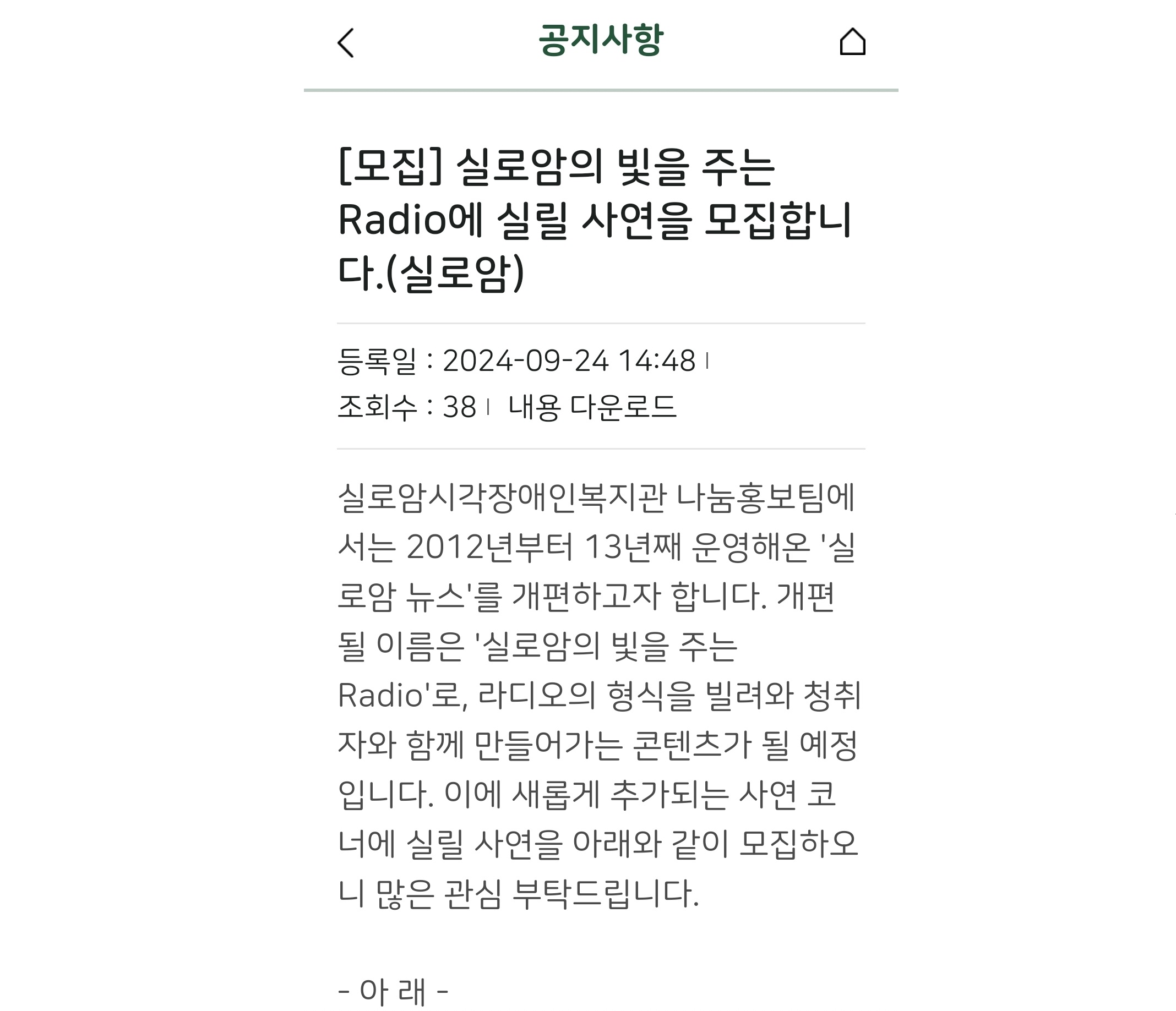 공지사항

[모집] 실로암의 빛을 주는 Radio에 실릴 사연을 모집합니다.(실로암)

등록일 : 2024-09-24 14:48 |
조회수 : 38 | 내용 다운로드

실로암시각장애인복지관 나눔홍보팀에서는 2012년부터 13년째 운영해온 '실로암 뉴스'를 개편하고자 합니다. 개편될 이름은 '실로암의 빛을 주는 Radio'로, 라디오의 형식을 빌려와 청취자와 함께 만들어가는 콘텐츠가 될 예정입니다. 이에 새롭게 추가되는 사연 코너에 실릴 사연을 아래와 같이 모집하오니 많은 관심 부탁드립니다.

- 아 래 -